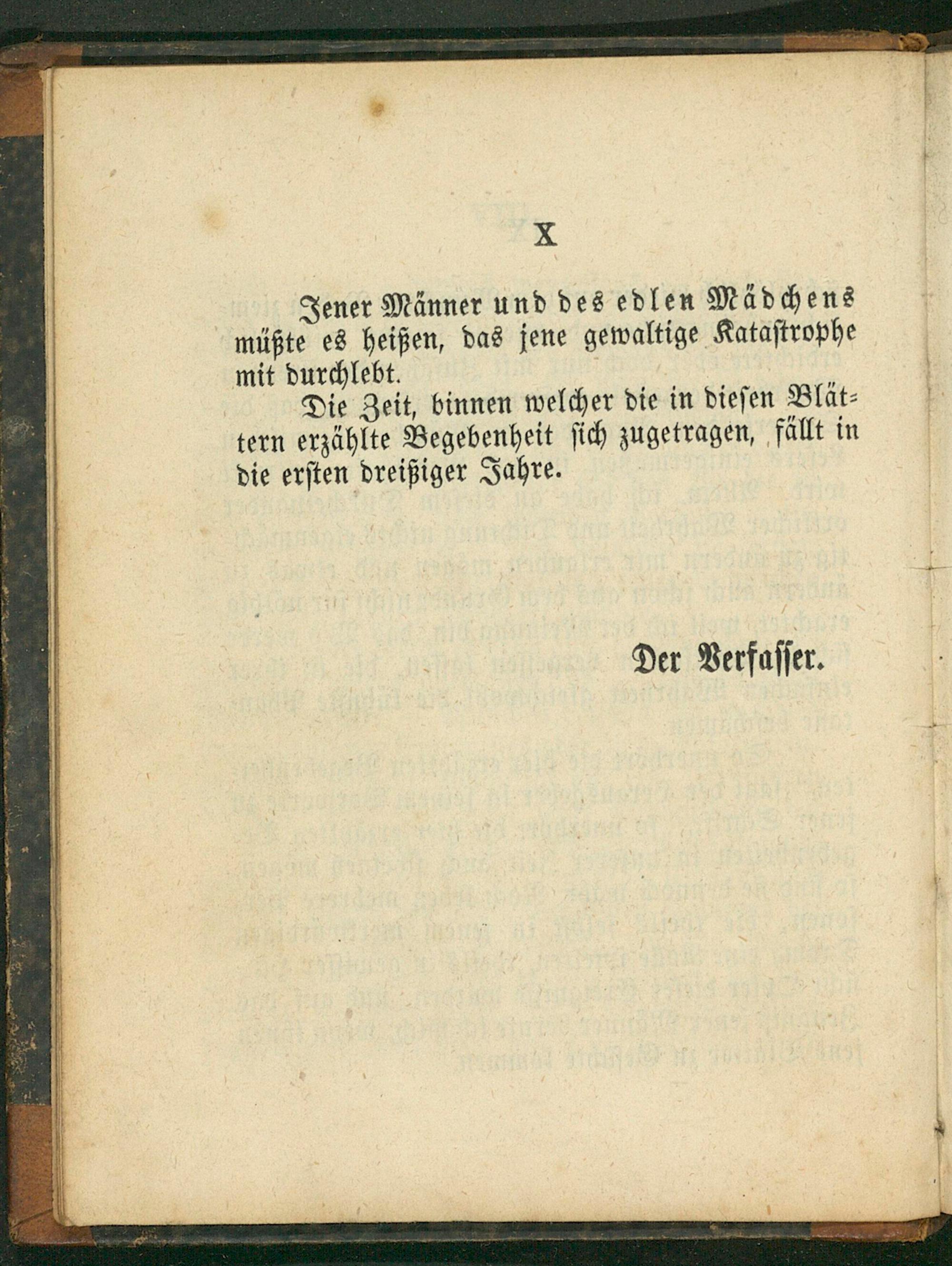 X

Jener Männer und des edlen Mädchens müßte es heißen, das jene gewaltige Katastrophe mit durchlebt.

Die Zeit, binnen welcher die in diesen Blättern erzählte Begebenheit sich zugetragen, fällt in die ersten dreißiger Jahre.

Der Verfasser.